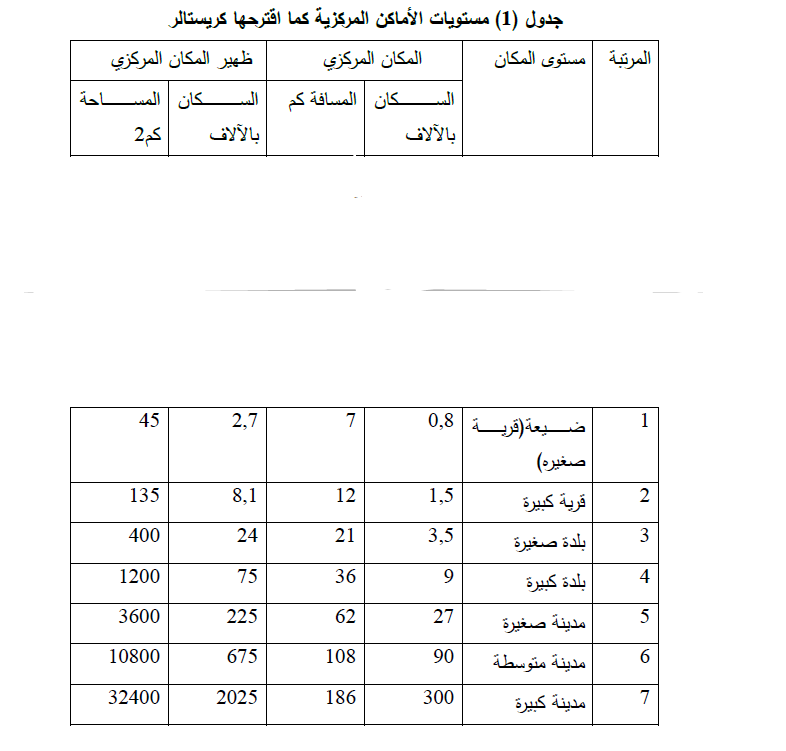 جدول (1) مستويات الأماكن المركزية كما اقترحها كريستالر

| المرتبة | مستوى المكان | المكان المركزي | | ظهير المكان المركزي | |
|---|---|---|---|---|---|
| | | السكان بالآلاف | المسافة كم | السكان بالآلاف | المساحة كم2 |
| 1 | ضيعة(قرية صغيره) | 0,8 | 7 | 2,7 | 45 |
| 2 | قرية كبيرة | 1,5 | 12 | 8,1 | 135 |
| 3 | بلدة صغيرة | 3,5 | 21 | 24 | 400 |
| 4 | بلدة كبيرة | 9 | 36 | 75 | 1200 |
| 5 | مدينة صغيرة | 27 | 62 | 225 | 3600 |
| 6 | مدينة متوسطة | 90 | 108 | 675 | 10800 |
| 7 | مدينة كبيرة | 300 | 186 | 2025 | 32400 |